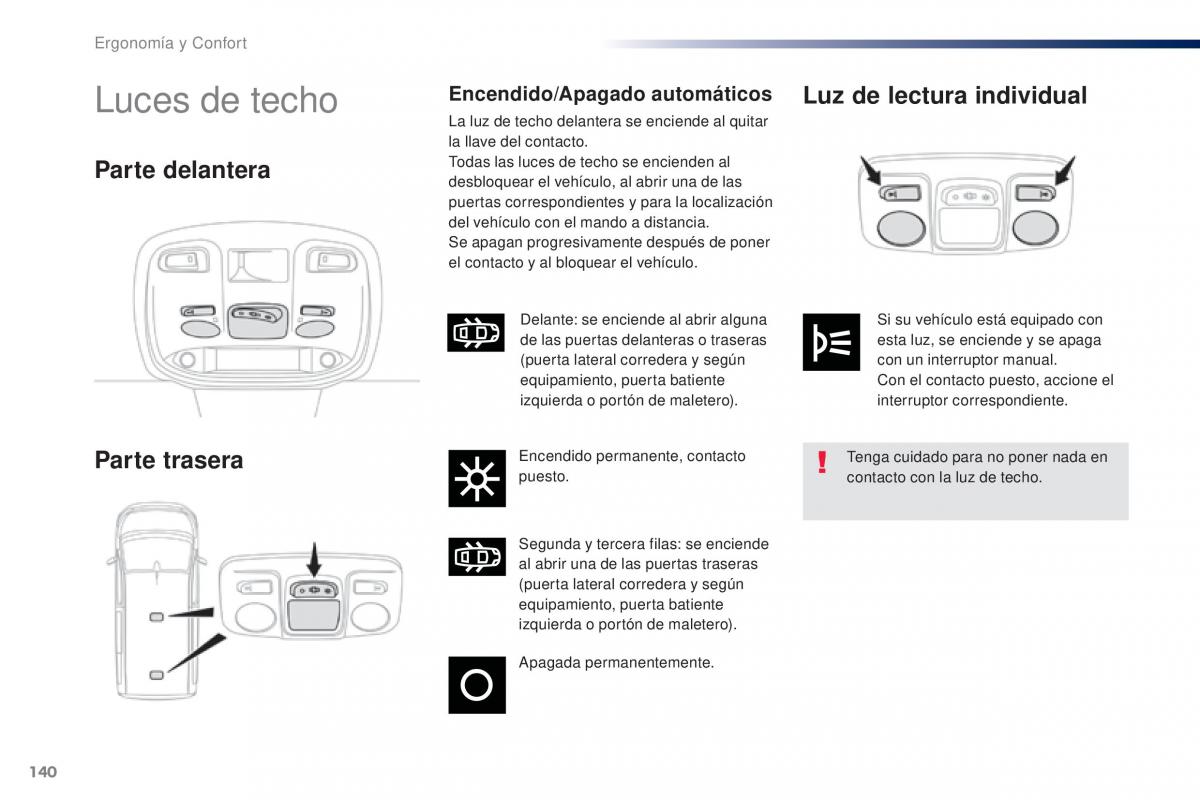 Ergonomía y Confort

Luces de techo

Parte delantera

Parte trasera

Encendido/Apagado automáticos

La luz de techo delantera se enciende al quitar la llave del contacto.
Todas las luces de techo se encienden al desbloquear el vehículo, al abrir una de las puertas correspondientes y para la localización del vehículo con el mando a distancia.
Se apagan progresivamente después de poner el contacto y al bloquear el vehículo.

Delante: se enciende al abrir alguna de las puertas delanteras o traseras (puerta lateral corredera y según equipamiento, puerta batiente izquierda o portón de maletero).

Encendido permanente, contacto puesto.

Segunda y tercera filas: se enciende al abrir una de las puertas traseras (puerta lateral corredera y según equipamiento, puerta batiente izquierda o portón de maletero).

Apagada permanentemente.

Luz de lectura individual

Si su vehículo está equipado con esta luz, se enciende y se apaga con un interruptor manual.
Con el contacto puesto, accione el interruptor correspondiente.

!

Tenga cuidado para no poner nada en contacto con la luz de techo.

140